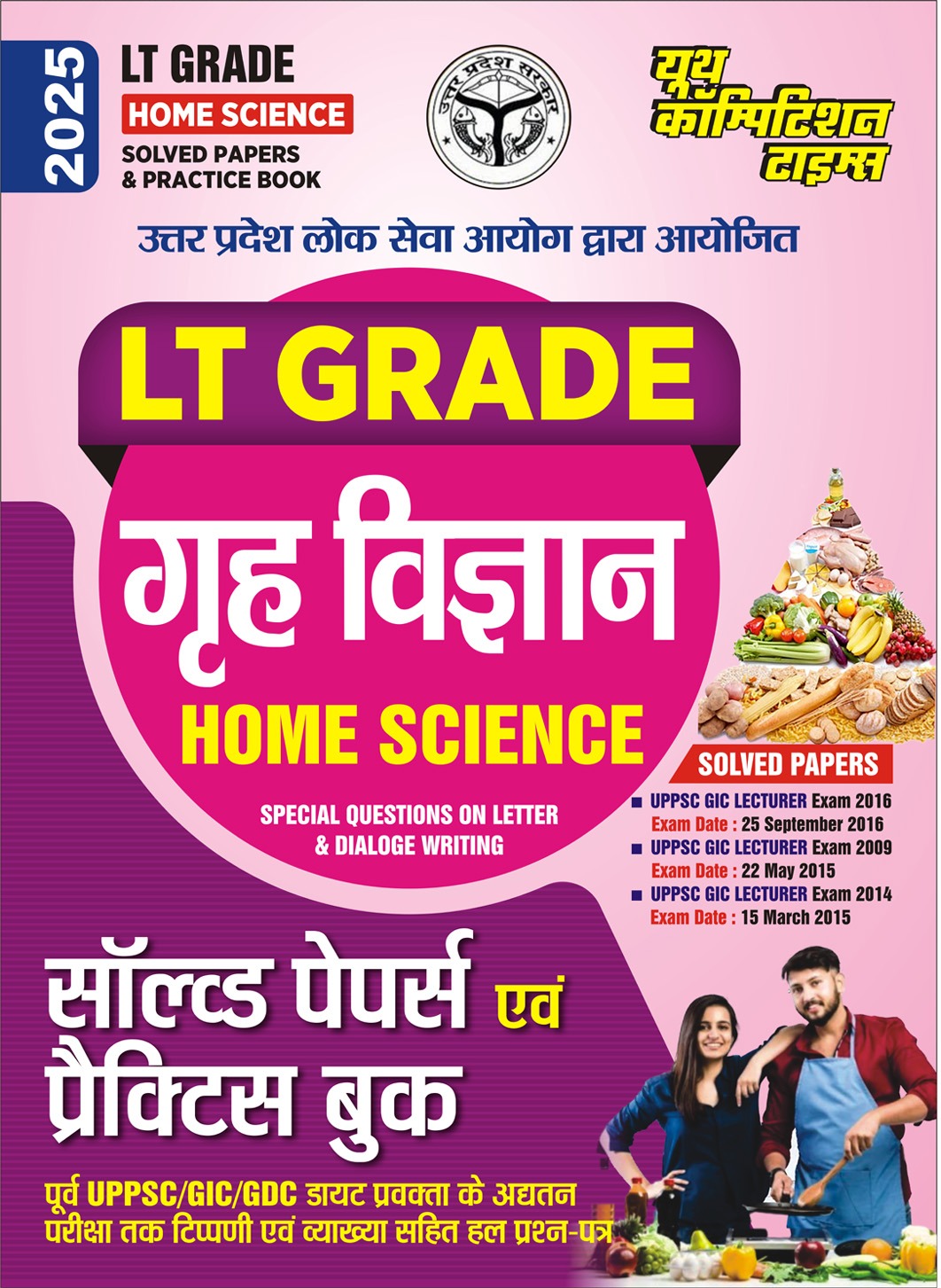 2025
LT GRADE
HOME SCIENCE
SOLVED PAPERS
& PRACTICE BOOK

उत्तर प्रदेश सरकार

यूथ कॉम्पिटिशन टाइम्स

उत्तर प्रदेश लोक सेवा आयोग द्वारा आयोजित

LT GRADE
गृह विज्ञान
HOME SCIENCE

SPECIAL QUESTIONS ON LETTER & DIALOGE WRITING

SOLVED PAPERS
UPPSC GIC LECTURER Exam 2016
Exam Date : 25 September 2016
UPPSC GIC LECTURER Exam 2009
Exam Date : 22 May 2015
UPPSC GIC LECTURER Exam 2014
Exam Date : 15 March 2015

सॉल्व्ड पेपर्स एवं प्रैक्टिस बुक

पूर्व UPPSC/GIC/GDC डायट प्रवक्ता के अद्यतन परीक्षा तक टिप्पणी एवं व्याख्या सहित हल प्रश्न-पत्र